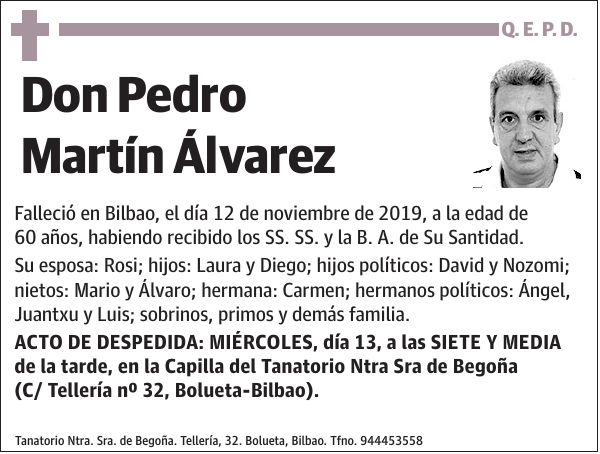 Q. E. P. D.

Don Pedro Martín Álvarez

Falleció en Bilbao, el día 12 de noviembre de 2019, a la edad de 60 años, habiendo recibido los SS. SS. y la B. A. de Su Santidad.

Su esposa: Rosi; hijos: Laura y Diego; hijos políticos: David y Nozomi; nietos: Mario y Álvaro; hermana: Carmen; hermanos políticos: Ángel, Juantxu y Luis; sobrinos, primos y demás familia.

ACTO DE DESPEDIDA: MIÉRCOLES, día 13, a las SIETE Y MEDIA de la tarde, en la Capilla del Tanatorio Ntra Sra de Begoña (C/ Tellería nº 32, Bolueta-Bilbao).

Tanatorio Ntra. Sra. de Begoña. Tellería, 32. Bolueta, Bilbao. Tfno. 944453558